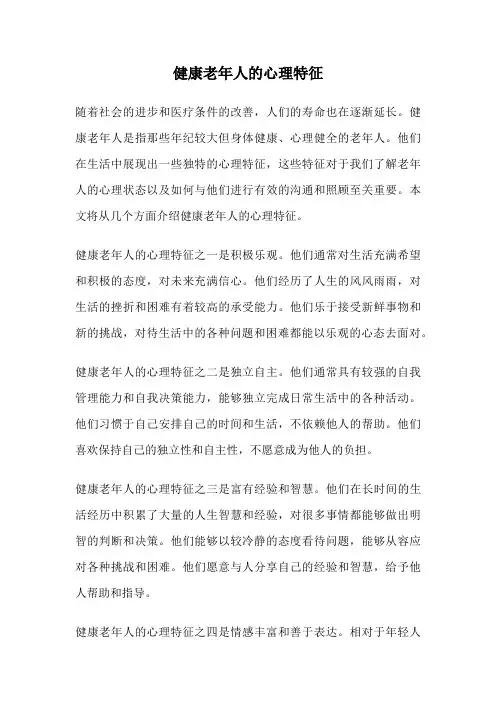 健康老年人的心理特征

随着社会的进步和医疗条件的改善，人们的寿命也在逐渐延长。健康老年人是指那些年纪较大但身体健康、心理健全的老年人。他们在生活中展现出一些独特的心理特征，这些特征对于我们了解老年人的心理状态以及如何与他们进行有效的沟通和照顾至关重要。本文将从几个方面介绍健康老年人的心理特征。

健康老年人的心理特征之一是积极乐观。他们通常对生活充满希望和积极的态度，对未来充满信心。他们经历了人生的风风雨雨，对生活的挫折和困难有着较高的承受能力。他们乐于接受新鲜事物和新的挑战，对待生活中的各种问题和困难都能以乐观的心态去面对。

健康老年人的心理特征之二是独立自主。他们通常具有较强的自我管理能力和自我决策能力，能够独立完成日常生活中的各种活动。他们习惯于自己安排自己的时间和生活，不依赖他人的帮助。他们喜欢保持自己的独立性和自主性，不愿意成为他人的负担。

健康老年人的心理特征之三是富有经验和智慧。他们在长时间的生活经历中积累了大量的人生智慧和经验，对很多事情都能够做出明智的判断和决策。他们能够以较冷静的态度看待问题，能够从容应对各种挑战和困难。他们愿意与人分享自己的经验和智慧，给予他人帮助和指导。

健康老年人的心理特征之四是情感丰富和善于表达。相对于年轻人